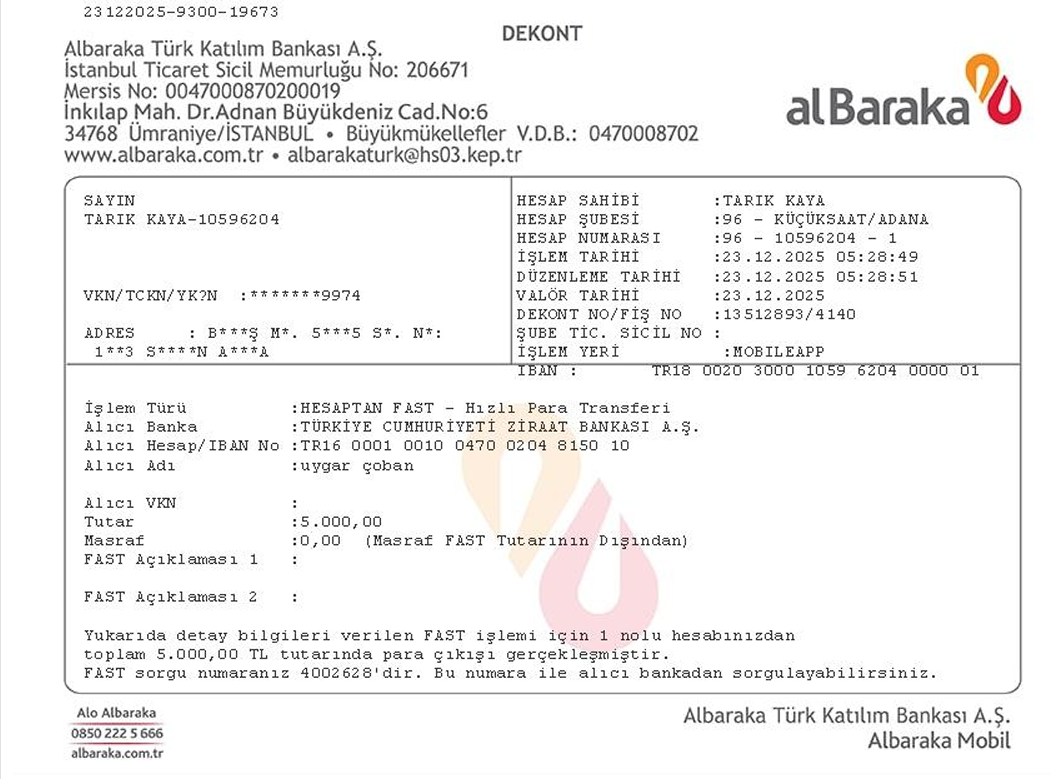 23122025-9300-19673

DEKONT

Albaraka Türk Katılım Bankası A.Ş.
İstanbul Ticaret Sicil Memurluğu No: 206671
Mersis No: 0047000870200019
İnkılap Mah. Dr.Adnan Büyükdeniz Cad.No:6
34768 Ümraniye/İSTANBUL • Büyükmükellefler V.D.B.: 0470008702
www.albaraka.com.tr • albarakaturk@hs03.kep.tr

alBaraka

SAYIN
TARIK KAYA-10596204

VKN/TCKN/YK?N :*******9974

ADRES : B***Ş M*. 5***5 S*. N*:
1**3 S****N A***A

HESAP SAHİBİ :TARIK KAYA
HESAP ŞUBESİ :96 - KÜÇÜKSAAT/ADANA
HESAP NUMARASI :96 - 10596204 - 1
İŞLEM TARİHİ :23.12.2025 05:28:49
DÜZENLEME TARİHİ :23.12.2025 05:28:51
VALÖR TARİHİ :23.12.2025
DEKONT NO/FİŞ NO :13512893/4140
ŞUBE TİC. SİCİL NO :
İŞLEM YERİ :MOBILEAPP
IBAN : TR18 0020 3000 1059 6204 0000 01

İşlem Türü :HESAPTAN FAST - Hızlı Para Transferi
Alıcı Banka :TÜRKİYE CUMHURİYETİ ZİRAAT BANKASI A.Ş.
Alıcı Hesap/IBAN No :TR16 0001 0010 0470 0204 8150 10
Alıcı Adı :uygar çoban

Alıcı VKN :
Tutar :5.000,00
Masraf :0,00 (Masraf FAST Tutarının Dışından)
FAST Açıklaması 1 :

FAST Açıklaması 2 :

Yukarıda detay bilgileri verilen FAST işlemi için 1 nolu hesabınızdan toplam 5.000,00 TL tutarında para çıkışı gerçekleşmiştir. FAST sorgu numaranız 4002628'dir. Bu numara ile alıcı bankadan sorgulayabilirsiniz.

Alo Albaraka
0850 222 5 666
albaraka.com.tr

Albaraka Türk Katılım Bankası A.Ş.
Albaraka Mobil